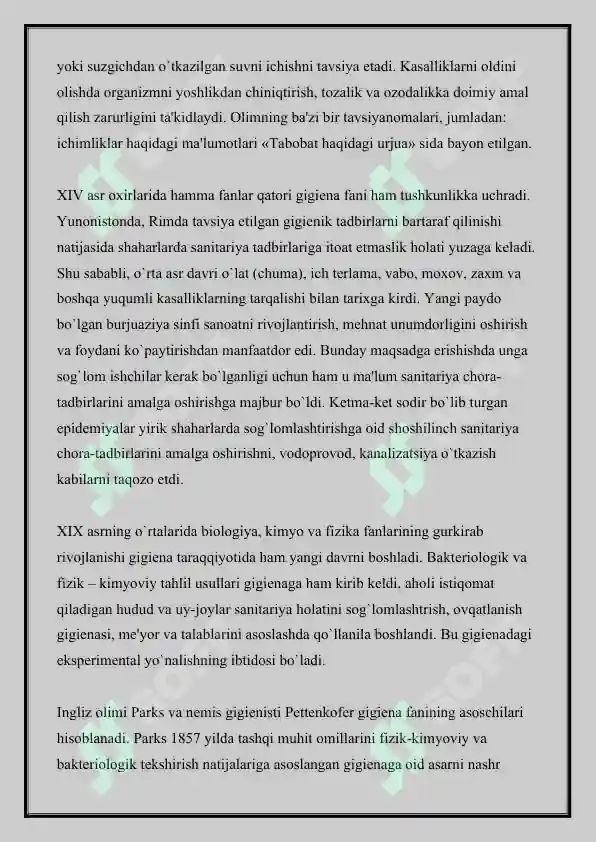 yoki suzgichdan o`tkazilgan suvni ichishni tavsiya etadi. Kasalliklarni oldini olishda organizmni yoshlikdan chiniqtirish, tozalik va ozodalikka doimiy amal qilish zarurligini ta'kidlaydi. Olimning ba'zi bir tavsiyanomalari, jumladan: ichimliklar haqidagi ma'lumotlari «Tabobat haqidagi urjua» sida bayon etilgan.

XIV asr oxirlarida hamma fanlar qatori gigiena fani ham tushkunlikka uchradi. Yunonistonda, Rimda tavsiya etilgan gigienik tadbirlarni bartaraf qilinishi natijasida shaharlarda sanitariya tadbirlariga itoat etmaslik holati yuzaga keladi. Shu sababli, o`rta asr davri o`lat (chuma), ich terlama, vabo, moxov, zaxm va boshqa yuqumli kasalliklarning tarqalishi bilan tarixga kirdi. Yangi paydo bo`lgan burjuaziya sinfi sanoatni rivojlantirish, mehnat unumdorligini oshirish va foydani ko`paytirishdan manfaatdor edi. Bunday maqsadga erishishda unga sog`lom ishchilar kerak bo`lganligi uchun ham u ma'lum sanitariya chora-tadbirlarini amalga oshirishga majbur bo`ldi. Ketma-ket sodir bo`lib turgan epidemiyalar yirik shaharlarda sog`lomlashtirishga oid shoshilinch sanitariya chora-tadbirlarini amalga oshirishni, vodoprovod, kanalizatsiya o`tkazish kabilarni taqozo etdi.

XIX asrning o`rtalarida biologiya, kimyo va fizika fanlarining gurkirab rivojlanishi gigiena taraqqiyotida ham yangi davrni boshladi. Bakteriologik va fizik – kimyoviy tahlil usullari gigienaga ham kirib keldi, aholi istiqomat qiladigan hudud va uy-joylar sanitariya holatini sog`lomlashtrish, ovqatlanish gigienasi, me'yor va talablarini asoslashda qo`llanila boshlandi. Bu gigienadagi eksperimental yo`nalishning ibtidosi bo`ladi.

Ingliz olimi Parks va nemis gigienisti Pettenkofer gigiena fanining asoschilari hisoblanadi. Parks 1857 yilda tashqi muhit omillarini fizik-kimyoviy va bakteriologik tekshirish natijalariga asoslangan gigienaga oid asarni nashr